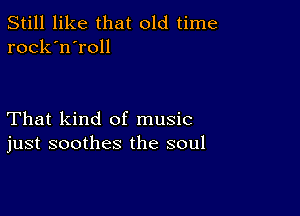 Still like that old time rock´n´roll

That kind of music just soothes the soul